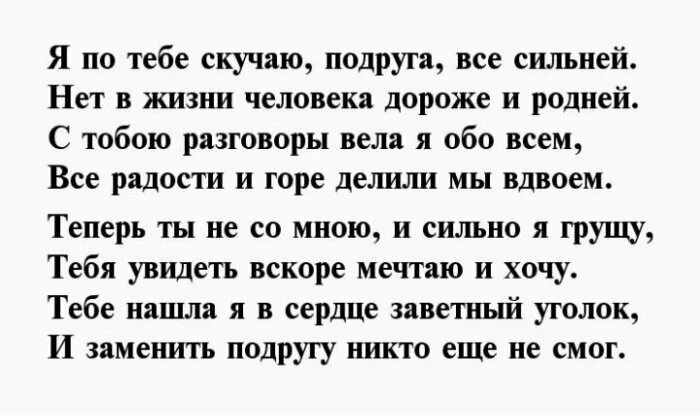 Я по тебе скучаю, подруга, все сильней.
Нет в жизни человека дороже и родней.
С тобою разговоры вела я обо всем,
Все радости и горе делили мы вдвоем.

Теперь ты не со мною, и сильно я грущу,
Тебя увидеть вскоре мечтаю и хочу.
Тебе нашла я в сердце заветный уголок,
И заменить подругу никто еще не смог.